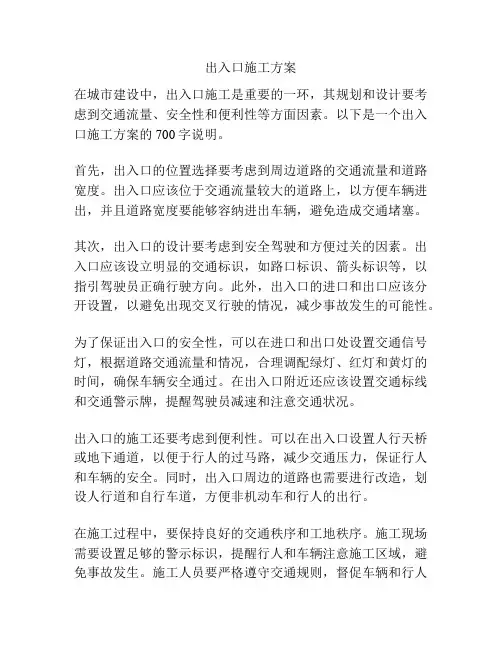 出入口施工方案

在城市建设中，出入口施工是重要的一环，其规划和设计要考虑到交通流量、安全性和便利性等方面因素。以下是一个出入口施工方案的700字说明。

首先，出入口的位置选择要考虑到周边道路的交通流量和道路宽度。出入口应该位于交通流量较大的道路上，以方便车辆进出，并且道路宽度要能够容纳进出车辆，避免造成交通堵塞。

其次，出入口的设计要考虑到安全驾驶和方便过关的因素。出入口应该设立明显的交通标识，如路口标识、箭头标识等，以指引驾驶员正确行驶方向。此外，出入口的进口和出口应该分开设置，以避免出现交叉行驶的情况，减少事故发生的可能性。

为了保证出入口的安全性，可以在进口和出口处设置交通信号灯，根据道路交通流量和情况，合理调配绿灯、红灯和黄灯的时间，确保车辆安全通过。在出入口附近还应该设置交通标线和交通警示牌，提醒驾驶员减速和注意交通状况。

出入口的施工还要考虑到便利性。可以在出入口设置人行天桥或地下通道，以便于行人的过马路，减少交通压力，保证行人和车辆的安全。同时，出入口周边的道路也需要进行改造，划设人行道和自行车道，方便非机动车和行人的出行。

在施工过程中，要保持良好的交通秩序和工地秩序。施工现场需要设置足够的警示标识，提醒行人和车辆注意施工区域，避免事故发生。施工人员要严格遵守交通规则，督促车辆和行人